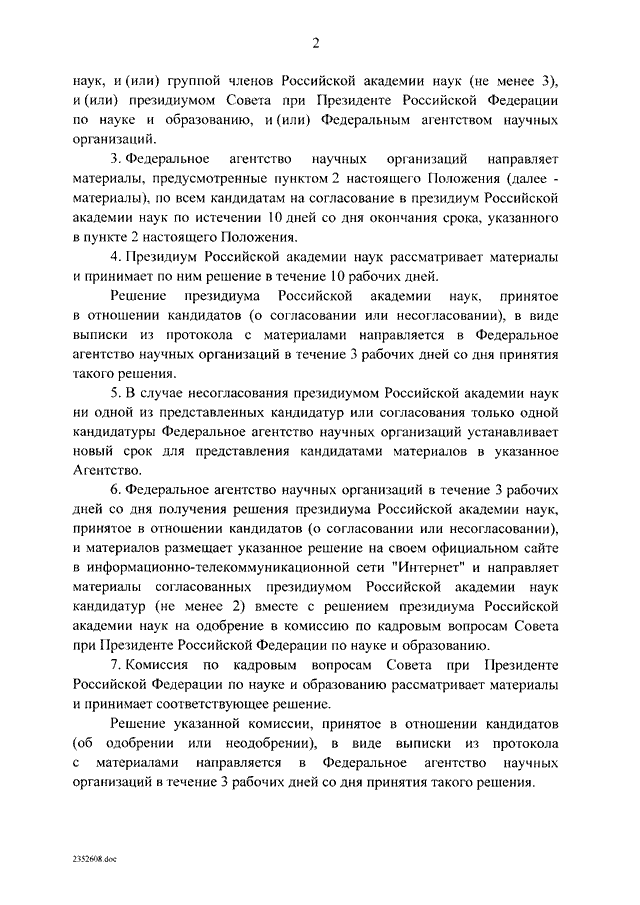 2

наук, и (или) группой членов Российской академии наук (не менее 3), и (или) президиумом Совета при Президенте Российской Федерации по науке и образованию, и (или) Федеральным агентством научных организаций.

3. Федеральное агентство научных организаций направляет материалы, предусмотренные пунктом 2 настоящего Положения (далее - материалы), по всем кандидатам на согласование в президиум Российской академии наук по истечении 10 дней со дня окончания срока, указанного в пункте 2 настоящего Положения.

4. Президиум Российской академии наук рассматривает материалы и принимает по ним решение в течение 10 рабочих дней.

Решение президиума Российской академии наук, принятое в отношении кандидатов (о согласовании или несогласовании), в виде выписки из протокола с материалами направляется в Федеральное агентство научных организаций в течение 3 рабочих дней со дня принятия такого решения.

5. В случае несогласования президиумом Российской академии наук ни одной из представленных кандидатур или согласования только одной кандидатуры Федеральное агентство научных организаций устанавливает новый срок для представления кандидатами материалов в указанное Агентство.

6. Федеральное агентство научных организаций в течение 3 рабочих дней со дня получения решения президиума Российской академии наук, принятое в отношении кандидатов (о согласовании или несогласовании), и материалов размещает указанное решение на своем официальном сайте в информационно-телекоммуникационной сети "Интернет" и направляет материалы согласованных президиумом Российской академии наук кандидатур (не менее 2) вместе с решением президиума Российской академии наук на одобрение в комиссию по кадровым вопросам Совета при Президенте Российской Федерации по науке и образованию.

7. Комиссия по кадровым вопросам Совета при Президенте Российской Федерации по науке и образованию рассматривает материалы и принимает соответствующее решение.

Решение указанной комиссии, принятое в отношении кандидатов (об одобрении или неодобрении), в виде выписки из протокола с материалами направляется в Федеральное агентство научных организаций в течение 3 рабочих дней со дня принятия такого решения.

2352608.doc